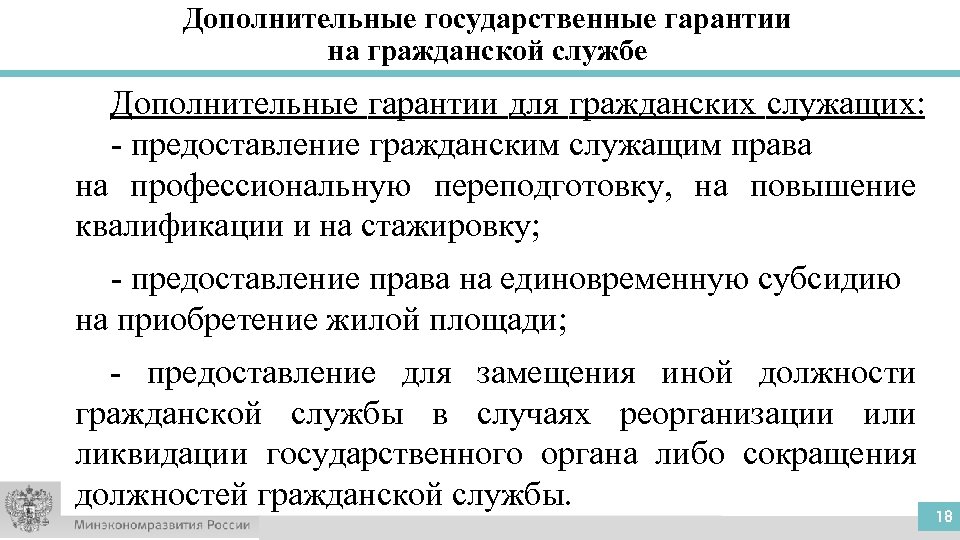 Дополнительные государственные гарантии на гражданской службе

Дополнительные гарантии для гражданских служащих:

- предоставление гражданским служащим права на профессиональную переподготовку, на повышение квалификации и на стажировку;

- предоставление права на единовременную субсидию на приобретение жилой площади;

- предоставление для замещения иной должности гражданской службы в случаях реорганизации или ликвидации государственного органа либо сокращения должностей гражданской службы.

Минэкономразвития России

18